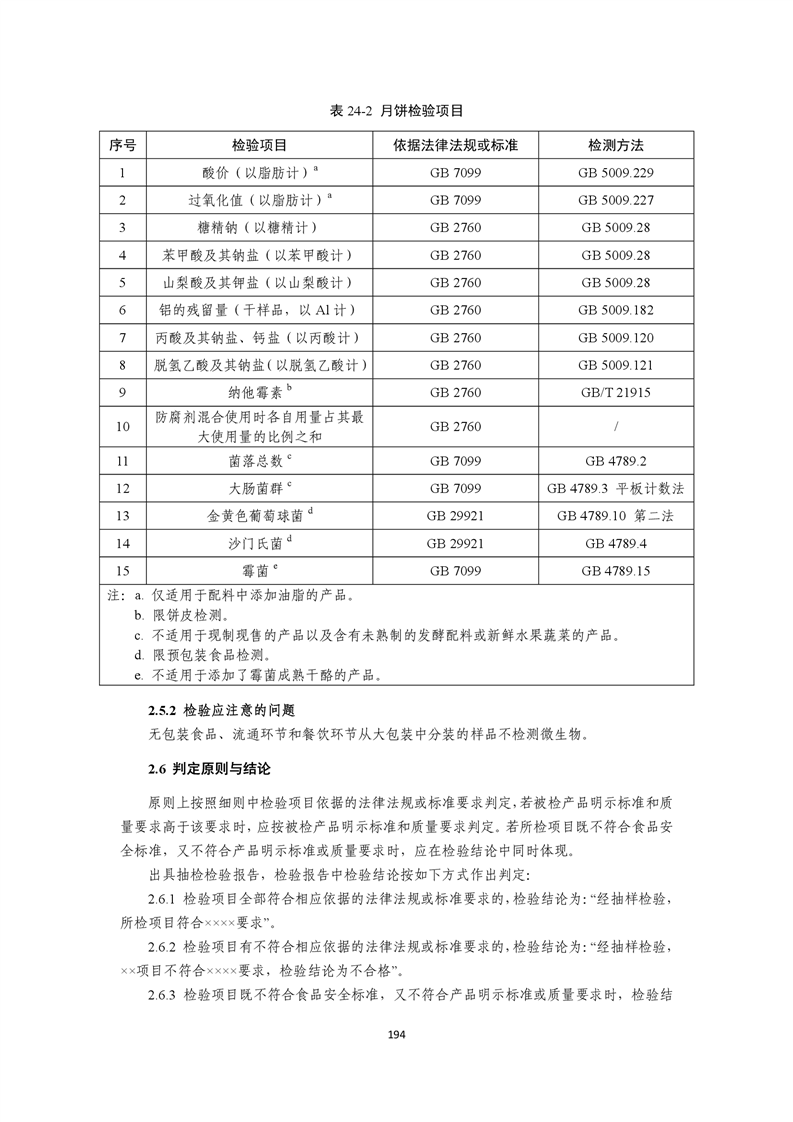 表 24-2 月饼检验项目

| 序号 | 检验项目 | 依据法律法规或标准 | 检测方法 |
|---|---|---|---|
| 1 | 酸价（以脂肪计）$^a$ | GB 7099 | GB 5009.229 |
| 2 | 过氧化值（以脂肪计）$^a$ | GB 7099 | GB 5009.227 |
| 3 | 糖精钠（以糖精计） | GB 2760 | GB 5009.28 |
| 4 | 苯甲酸及其钠盐（以苯甲酸计） | GB 2760 | GB 5009.28 |
| 5 | 山梨酸及其钾盐（以山梨酸计） | GB 2760 | GB 5009.28 |
| 6 | 铝的残留量（干样品，以 Al 计） | GB 2760 | GB 5009.182 |
| 7 | 丙酸及其钠盐、钙盐（以丙酸计） | GB 2760 | GB 5009.120 |
| 8 | 脱氢乙酸及其钠盐（以脱氢乙酸计） | GB 2760 | GB 5009.121 |
| 9 | 纳他霉素$^b$ | GB 2760 | GB/T 21915 |
| 10 | 防腐剂混合使用时各自用量占其最大使用量的比例之和 | GB 2760 | / |
| 11 | 菌落总数$^c$ | GB 7099 | GB 4789.2 |
| 12 | 大肠菌群$^c$ | GB 7099 | GB 4789.3 平板计数法 |
| 13 | 金黄色葡萄球菌$^d$ | GB 29921 | GB 4789.10 第二法 |
| 14 | 沙门氏菌$^d$ | GB 29921 | GB 4789.4 |
| 15 | 霉菌$^e$ | GB 7099 | GB 4789.15 |

注：a. 仅适用于配料中添加油脂的产品。
b. 限饼皮检测。
c. 不适用于现制现售的产品以及含有未熟制的发酵配料或新鲜水果蔬菜的产品。
d. 限预包装食品检测。
e. 不适用于添加了霉菌成熟干酪的产品。

2.5.2 检验应注意的问题

无包装食品、流通环节和餐饮环节从大包装中分装的样品不检测微生物。

2.6 判定原则与结论

原则上按照细则中检验项目依据的法律法规或标准要求判定，若被检产品明示标准和质量要求高于该要求时，应按被检产品明示标准和质量要求判定。若所检项目既不符合食品安全标准，又不符合产品明示标准或质量要求时，应在检验结论中同时体现。

出具抽检检验报告，检验报告中检验结论按如下方式作出判定：

2.6.1 检验项目全部符合相应依据的法律法规或标准要求的，检验结论为：“经抽样检验，所检项目符合××××要求”。

2.6.2 检验项目有不符合相应依据的法律法规或标准要求的，检验结论为：“经抽样检验，××项目不符合××××要求，检验结论为不合格”。

2.6.3 检验项目既不符合食品安全标准，又不符合产品明示标准或质量要求时，检验结

194